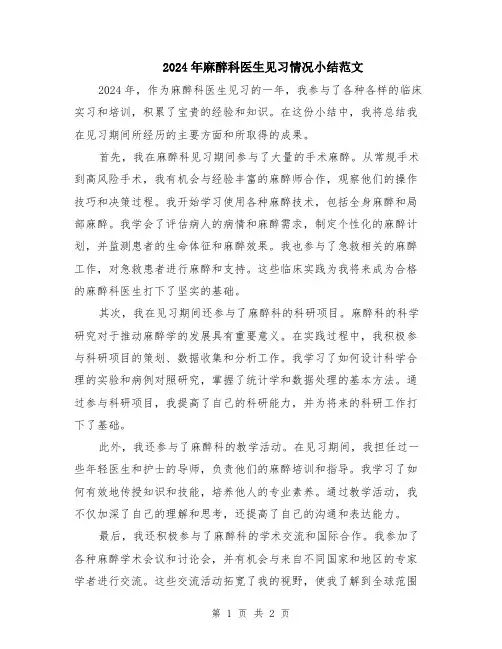 2024年麻醉科医生见习情况小结范文

2024年，作为麻醉科医生见习的一年，我参与了各种各样的临床实习和培训，积累了宝贵的经验和知识。在这份小结中，我将总结我在见习期间所经历的主要方面和所取得的成果。

首先，我在麻醉科见习期间参与了大量的手术麻醉。从常规手术到高风险手术，我有机会与经验丰富的麻醉师合作，观察他们的操作技巧和决策过程。我开始学习使用各种麻醉技术，包括全身麻醉和局部麻醉。我学会了评估病人的病情和麻醉需求，制定个性化的麻醉计划，并监测患者的生命体征和麻醉效果。我也参与了急救相关的麻醉工作，对急救患者进行麻醉和支持。这些临床实践为我将来成为合格的麻醉科医生打下了坚实的基础。

其次，我在见习期间还参与了麻醉科的科研项目。麻醉科的科学研究对于推动麻醉学的发展具有重要意义。在实践过程中，我积极参与科研项目的策划、数据收集和分析工作。我学习了如何设计科学合理的实验和病例对照研究，掌握了统计学和数据处理的基本方法。通过参与科研项目，我提高了自己的科研能力，并为将来的科研工作打下了基础。

此外，我还参与了麻醉科的教学活动。在见习期间，我担任过一些年轻医生和护士的导师，负责他们的麻醉培训和指导。我学习了如何有效地传授知识和技能，培养他人的专业素养。通过教学活动，我不仅加深了自己的理解和思考，还提高了自己的沟通和表达能力。

最后，我还积极参与了麻醉科的学术交流和国际合作。我参加了各种麻醉学术会议和讨论会，并有机会与来自不同国家和地区的专家学者进行交流。这些交流活动拓宽了我的视野，使我了解到全球范围

第 1 页 共 2 页